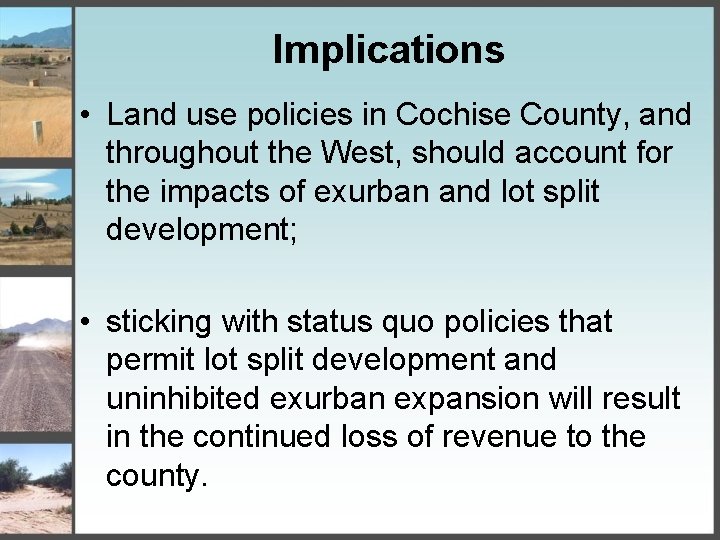 Implications

• Land use policies in Cochise County, and throughout the West, should account for the impacts of exurban and lot split development;

• sticking with status quo policies that permit lot split development and uninhibited exurban expansion will result in the continued loss of revenue to the county.